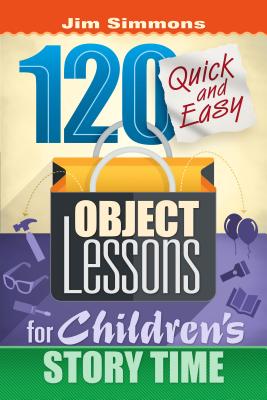 Jim Simmons

120 Quick and Easy

OBJECT Lessons

for Children's STORY TIME